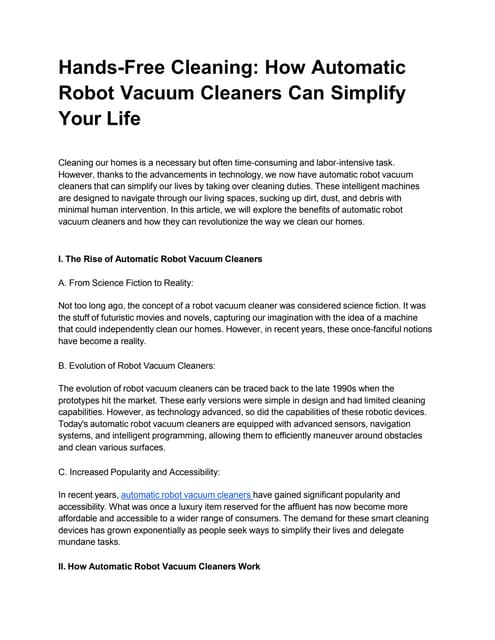 Hands-Free Cleaning: How Automatic Robot Vacuum Cleaners Can Simplify Your Life

Cleaning our homes is a necessary but often time-consuming and labor-intensive task. However, thanks to the advancements in technology, we now have automatic robot vacuum cleaners that can simplify our lives by taking over cleaning duties. These intelligent machines are designed to navigate through our living spaces, sucking up dirt, dust, and debris with minimal human intervention. In this article, we will explore the benefits of automatic robot vacuum cleaners and how they can revolutionize the way we clean our homes.

I. The Rise of Automatic Robot Vacuum Cleaners

A. From Science Fiction to Reality:

Not too long ago, the concept of a robot vacuum cleaner was considered science fiction. It was the stuff of futuristic movies and novels, capturing our imagination with the idea of a machine that could independently clean our homes. However, in recent years, these once-fanciful notions have become a reality.

B. Evolution of Robot Vacuum Cleaners:

The evolution of robot vacuum cleaners can be traced back to the late 1990s when the prototypes hit the market. These early versions were simple in design and had limited cleaning capabilities. However, as technology advanced, so did the capabilities of these robotic devices. Today's automatic robot vacuum cleaners are equipped with advanced sensors, navigation systems, and intelligent programming, allowing them to efficiently maneuver around obstacles and clean various surfaces.

C. Increased Popularity and Accessibility:

In recent years, automatic robot vacuum cleaners have gained significant popularity and accessibility. What was once a luxury item reserved for the affluent has now become more affordable and accessible to a wider range of consumers. The demand for these smart cleaning devices has grown exponentially as people seek ways to simplify their lives and delegate mundane tasks.

II. How Automatic Robot Vacuum Cleaners Work